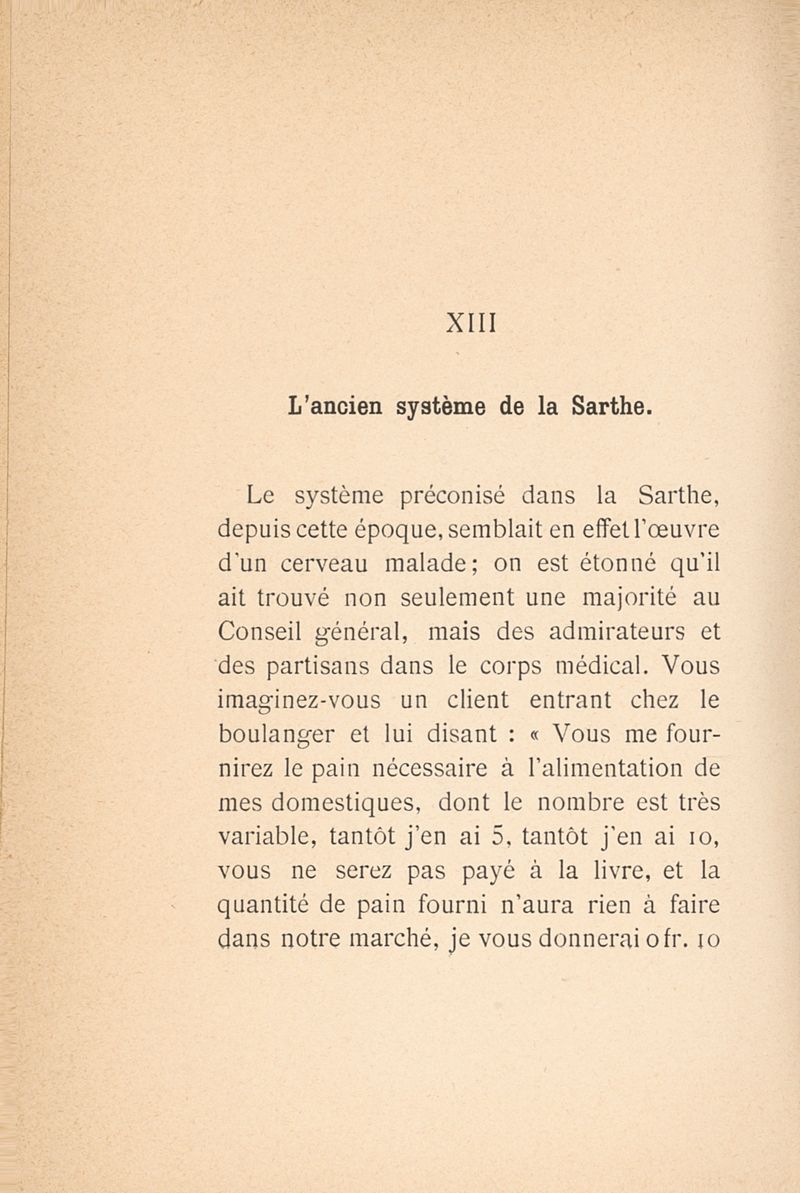 XIII

L'ancien système de la Sarthe.

Le système préconisé dans la Sarthe, depuis cette époque, semblait en effet l'œuvre d'un cerveau malade; on est étonné qu'il ait trouvé non seulement une majorité au Conseil général, mais des admirateurs et des partisans dans le corps médical. Vous imaginez-vous un client entrant chez le boulanger et lui disant : « Vous me fournirez le pain nécessaire à l'alimentation de mes domestiques, dont le nombre est très variable, tantôt j'en ai 5, tantôt j'en ai 10, vous ne serez pas payé à la livre, et la quantité de pain fourni n'aura rien à faire dans notre marché, je vous donnerai 0 fr. 10